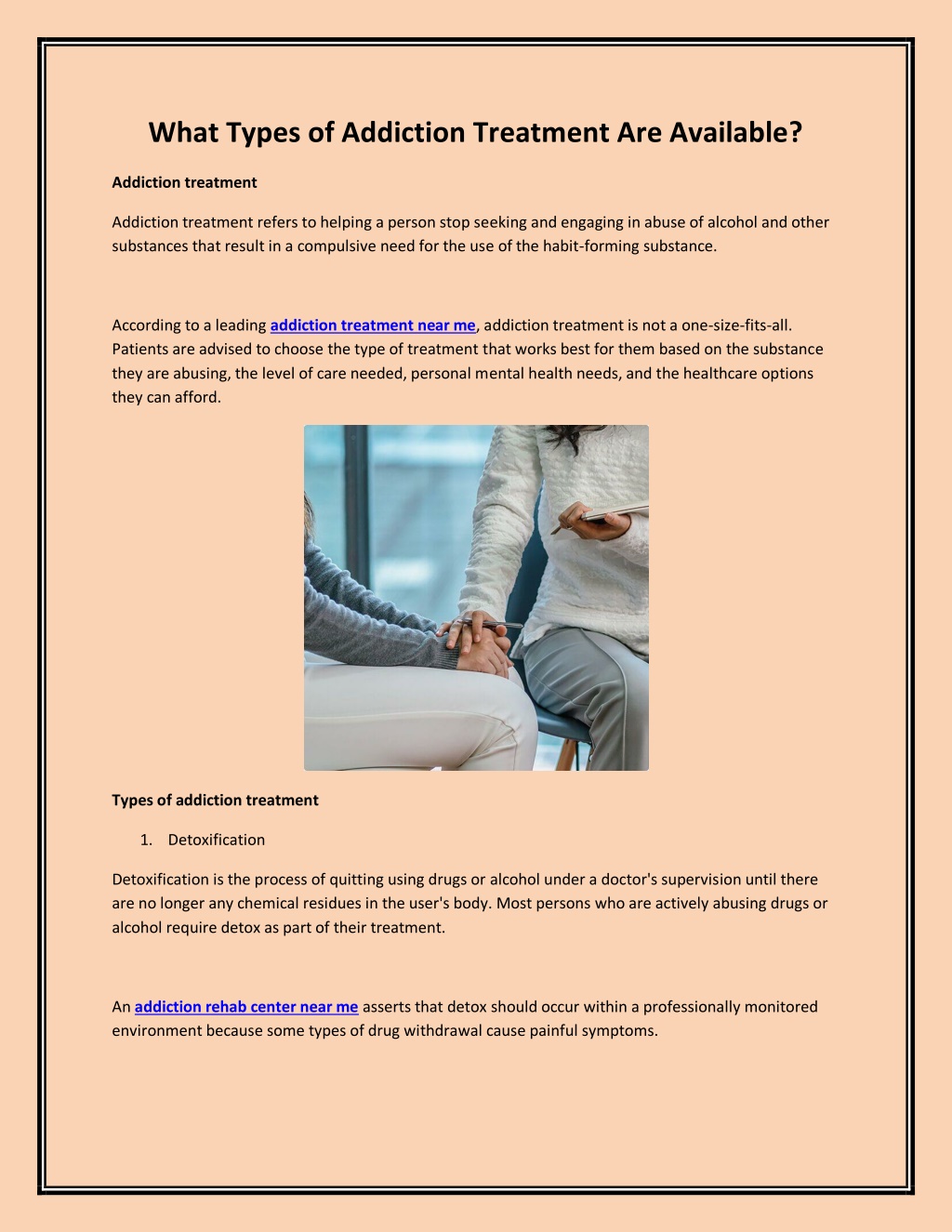 What Types of Addiction Treatment Are Available?

Addiction treatment

Addiction treatment refers to helping a person stop seeking and engaging in abuse of alcohol and other substances that result in a compulsive need for the use of the habit-forming substance.

According to a leading addiction treatment near me, addiction treatment is not a one-size-fits-all. Patients are advised to choose the type of treatment that works best for them based on the substance they are abusing, the level of care needed, personal mental health needs, and the healthcare options they can afford.

Types of addiction treatment

1. Detoxification

Detoxification is the process of quitting using drugs or alcohol under a doctor's supervision until there are no longer any chemical residues in the user's body. Most persons who are actively abusing drugs or alcohol require detox as part of their treatment.

An addiction rehab center near me asserts that detox should occur within a professionally monitored environment because some types of drug withdrawal cause painful symptoms.